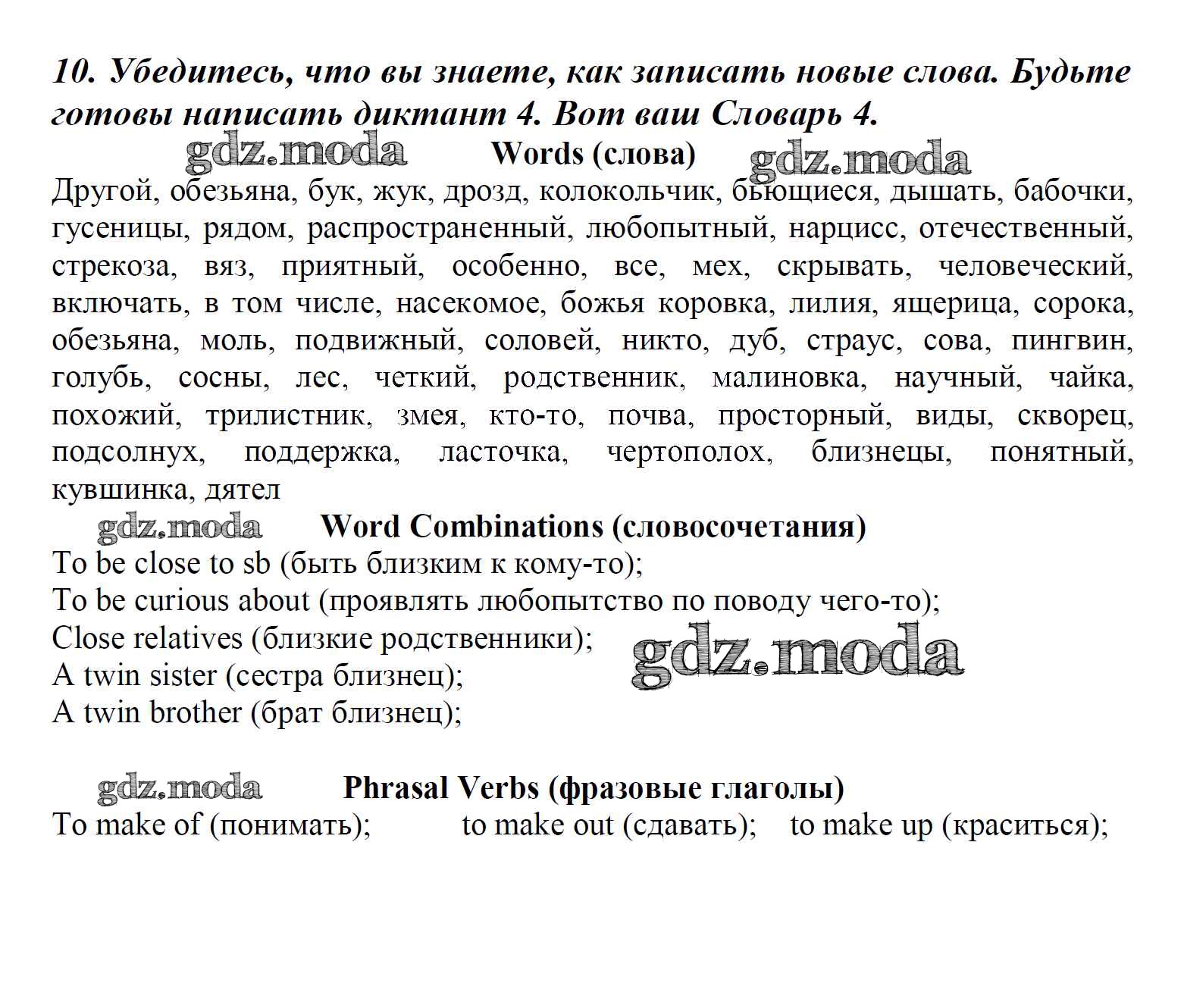 10. Убедитесь, что вы знаете, как записать новые слова. Будьте готовы написать диктант 4. Вот ваш Словарь 4.

gdz.moda Words (слова) gdz.moda

Другой, обезьяна, бук, жук, дрозд, колокольчик, бьющиеся, дышать, бабочки, гусеницы, рядом, распространенный, любопытный, нарцисс, отечественный, стрекоза, вяз, приятный, особенно, все, мех, скрывать, человеческий, включать, в том числе, насекомое, божья коровка, лилия, ящерица, сорока, обезьяна, моль, подвижный, соловей, никто, дуб, страус, сова, пингвин, голубь, сосны, лес, четкий, родственник, малиновка, научный, чайка, похожий, трилистник, змея, кто-то, почва, просторный, виды, скворец, подсолнух, поддержка, ласточка, чертополох, близнецы, понятный, кувшинка, дятел

gdz.moda Word Combinations (словосочетания)

To be close to sb (быть близким к кому-то);
To be curious about (проявлять любопытство по поводу чего-то);
Close relatives (близкие родственники); gdz.moda
A twin sister (сестра близнец);
A twin brother (брат близнец);

gdz.moda Phrasal Verbs (фразовые глаголы)

To make of (понимать); to make out (сдавать); to make up (краситься);